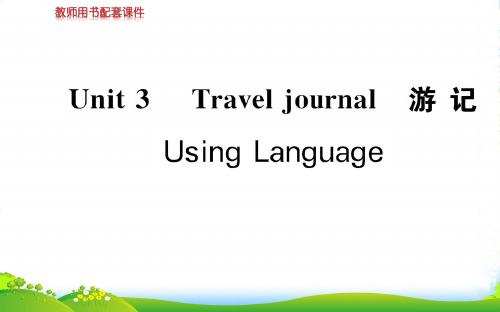 教师用书配套课件

Unit 3 Travel journal 游 记

Using Language